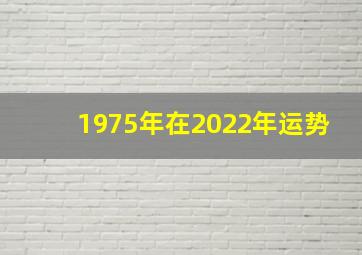 1975年在2022年运势